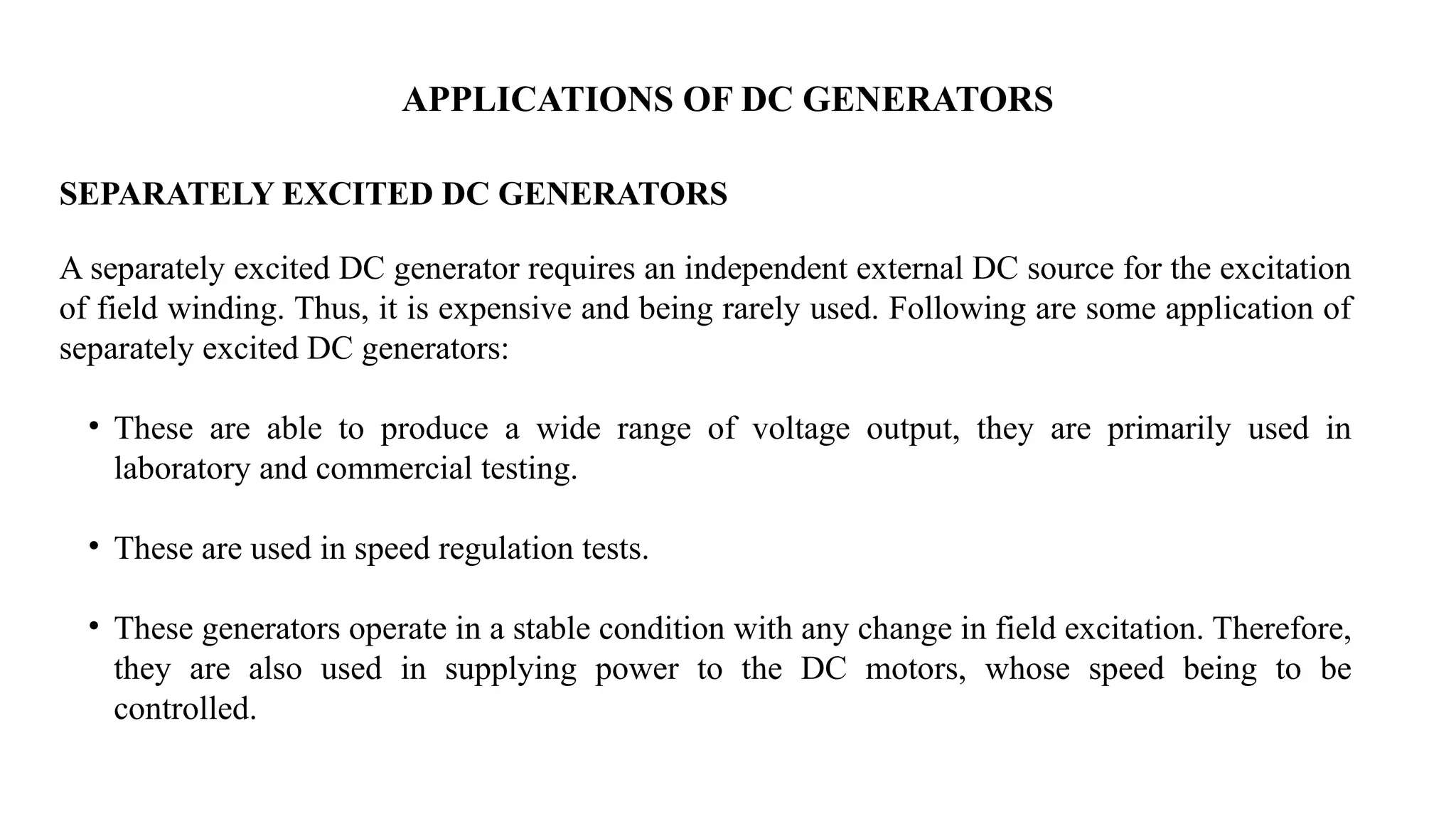 APPLICATIONS OF DC GENERATORS

SEPARATELY EXCITED DC GENERATORS

A separately excited DC generator requires an independent external DC source for the excitation of field winding. Thus, it is expensive and being rarely used. Following are some application of separately excited DC generators:

• These are able to produce a wide range of voltage output, they are primarily used in laboratory and commercial testing.

• These are used in speed regulation tests.

• These generators operate in a stable condition with any change in field excitation. Therefore, they are also used in supplying power to the DC motors, whose speed being to be controlled.